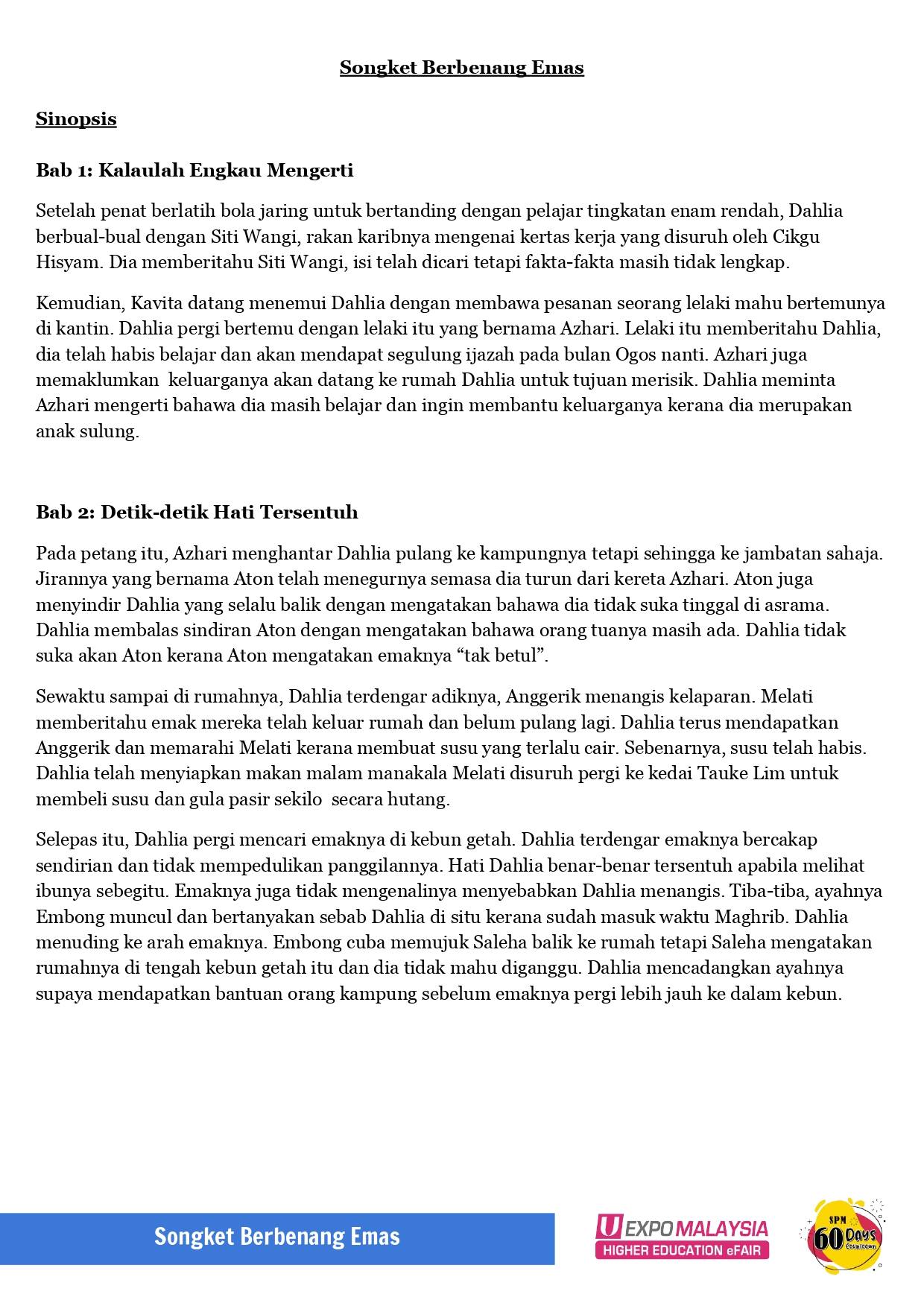 Songket Berbenang Emas

Sinopsis

Bab 1: Kalaulah Engkau Mengerti

Setelah penat berlatih bola jaring untuk bertanding dengan pelajar tingkatan enam rendah, Dahlia berbual-bual dengan Siti Wangi, rakan karibnya mengenai kertas kerja yang disuruh oleh Cikgu Hisyam. Dia memberitahu Siti Wangi, isi telah dicari tetapi fakta-fakta masih tidak lengkap.

Kemudian, Kavita datang menemui Dahlia dengan membawa pesanan seorang lelaki mahu bertemunya di kantin. Dahlia pergi bertemu dengan lelaki itu yang bernama Azhari. Lelaki itu memberitahu Dahlia, dia telah habis belajar dan akan mendapat segulung ijazah pada bulan Ogos nanti. Azhari juga memaklumkan keluarganya akan datang ke rumah Dahlia untuk tujuan merisik. Dahlia meminta Azhari mengerti bahawa dia masih belajar dan ingin membantu keluarganya kerana dia merupakan anak sulung.

Bab 2: Detik-detik Hati Tersentuh

Pada petang itu, Azhari menghantar Dahlia pulang ke kampungnya tetapi sehingga ke jambatan sahaja. Jirannya yang bernama Aton telah menegurnya semasa dia turun dari kereta Azhari. Aton juga menyindir Dahlia yang selalu balik dengan mengatakan bahawa dia tidak suka tinggal di asrama. Dahlia membalas sindiran Aton dengan mengatakan bahawa orang tuanya masih ada. Dahlia tidak suka akan Aton kerana Aton mengatakan emaknya “tak betul”.

Sewaktu sampai di rumahnya, Dahlia terdengar adiknya, Anggerik menangis kelaparan. Melati memberitahu emak mereka telah keluar rumah dan belum pulang lagi. Dahlia terus mendapatkan Anggerik dan memarahi Melati kerana membuat susu yang terlalu cair. Sebenarnya, susu telah habis. Dahlia telah menyiapkan makan malam manakala Melati disuruh pergi ke kedai Tauke Lim untuk membeli susu dan gula pasir sekilo secara hutang.

Selepas itu, Dahlia pergi mencari emaknya di kebun getah. Dahlia terdengar emaknya bercakap sendirian dan tidak mempedulikan panggilannya. Hati Dahlia benar-benar tersentuh apabila melihat ibunya sebegitu. Emaknya juga tidak mengenalinya menyebabkan Dahlia menangis. Tiba-tiba, ayahnya Embong muncul dan bertanyakan sebab Dahlia di situ kerana sudah masuk waktu Maghrib. Dahlia menuding ke arah emaknya. Embong cuba memujuk Saleha balik ke rumah tetapi Saleha mengatakan rumahnya di tengah kebun getah itu dan dia tidak mahu diganggu. Dahlia mencadangkan ayahnya supaya mendapatkan bantuan orang kampung sebelum emaknya pergi lebih jauh ke dalam kebun.

Songket Berbenang Emas

U EXPO MALAYSIA
HIGHER EDUCATION eFAIR

SPM 60 Days Countdown